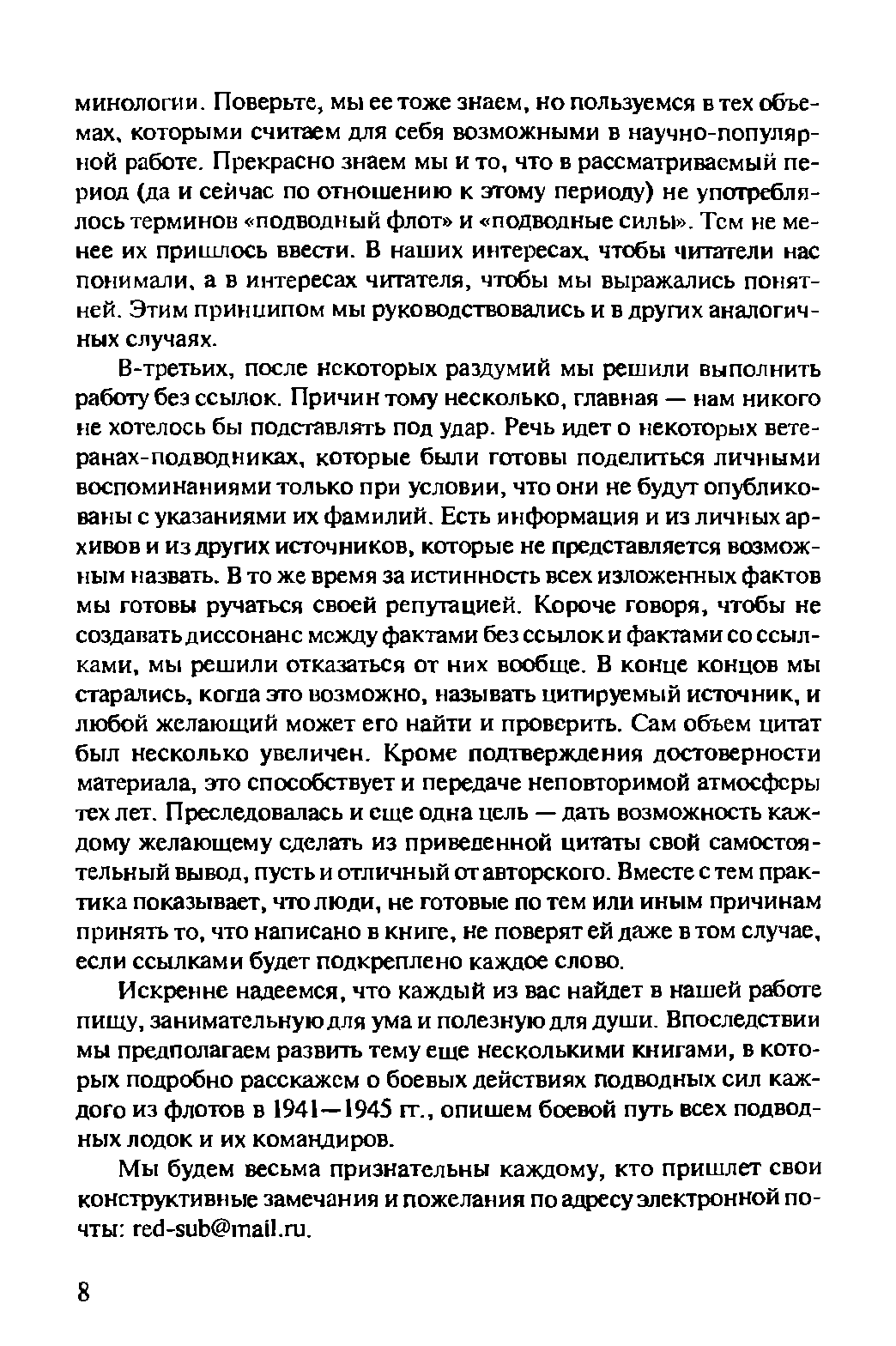 минологии. Поверьте, мы ее тоже знаем, но пользуемся в тех объемах, которыми считаем для себя возможными в научно-популярной работе. Прекрасно знаем мы и то, что в рассматриваемый период (да и сейчас по отношению к этому периоду) не употреблялось терминов «подводный флот» и «подводные силы». Тем не менее их пришлось ввести. В наших интересах, чтобы читатели нас понимали, а в интересах читателя, чтобы мы выражались понятней. Этим принципом мы руководствовались и в других аналогичных случаях.

В-третьих, после некоторых раздумий мы решили выполнить работу без ссылок. Причин тому несколько, главная — нам никого не хотелось бы подставлять под удар. Речь идет о некоторых ветеранах-подводниках, которые были готовы поделиться личными воспоминаниями только при условии, что они не будут опубликованы с указаниями их фамилий. Есть информация и из личных архивов и из других источников, которые не представляется возможным назвать. В то же время за истинность всех изложенных фактов мы готовы ручаться своей репутацией. Короче говоря, чтобы не создавать диссонанс между фактами без ссылок и фактами со ссылками, мы решили отказаться от них вообще. В конце концов мы старались, когда это возможно, называть цитируемый источник, и любой желающий может его найти и проверить. Сам объем цитат был несколько увеличен. Кроме подтверждения достоверности материала, это способствует и передаче неповторимой атмосферы тех лет. Преследовалась и еще одна цель — дать возможность каждому желающему сделать из приведенной цитаты свой самостоятельный вывод, пусть и отличный от авторского. Вместе с тем практика показывает, что люди, не готовые по тем или иным причинам принять то, что написано в книге, не поверят ей даже в том случае, если ссылками будет подкреплено каждое слово.

Искренне надеемся, что каждый из вас найдет в нашей работе пищу, занимательную для ума и полезную для души. Впоследствии мы предполагаем развить тему еще несколькими книгами, в которых подробно расскажем о боевых действиях подводных сил каждого из флотов в 1941—1945 гг., опишем боевой путь всех подводных лодок и их командиров.

Мы будем весьма признательны каждому, кто пришлет свои конструктивные замечания и пожелания по адресу электронной почты: red-sub@mail.ru.

8